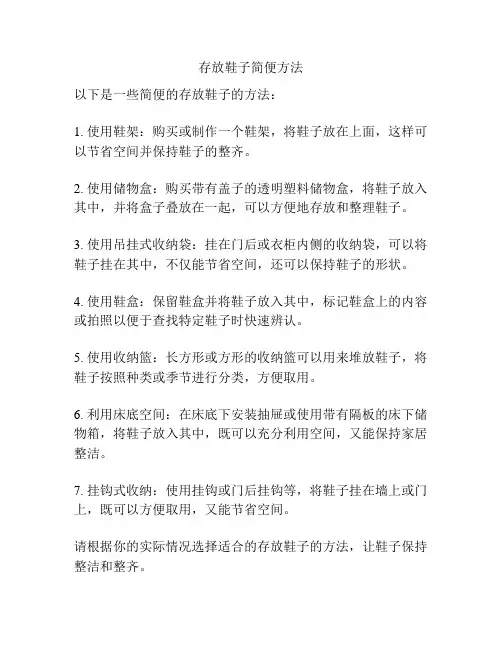 存放鞋子简便方法

以下是一些简便的存放鞋子的方法：

1. 使用鞋架：购买或制作一个鞋架，将鞋子放在上面，这样可以节省空间并保持鞋子的整齐。

2. 使用储物盒：购买带有盖子的透明塑料储物盒，将鞋子放入其中，并将盒子叠放在一起，可以方便地存放和整理鞋子。

3. 使用吊挂式收纳袋：挂在门后或衣柜内侧的收纳袋，可以将鞋子挂在其中，不仅能节省空间，还可以保持鞋子的形状。

4. 使用鞋盒：保留鞋盒并将鞋子放入其中，标记鞋盒上的内容或拍照以便于查找特定鞋子时快速辨认。

5. 使用收纳篮：长方形或方形的收纳篮可以用来堆放鞋子，将鞋子按照种类或季节进行分类，方便取用。

6. 利用床底空间：在床底下安装抽屉或使用带有隔板的床下储物箱，将鞋子放入其中，既可以充分利用空间，又能保持家居整洁。

7. 挂钩式收纳：使用挂钩或门后挂钩等，将鞋子挂在墙上或门上，既可以方便取用，又能节省空间。

请根据你的实际情况选择适合的存放鞋子的方法，让鞋子保持整洁和整齐。